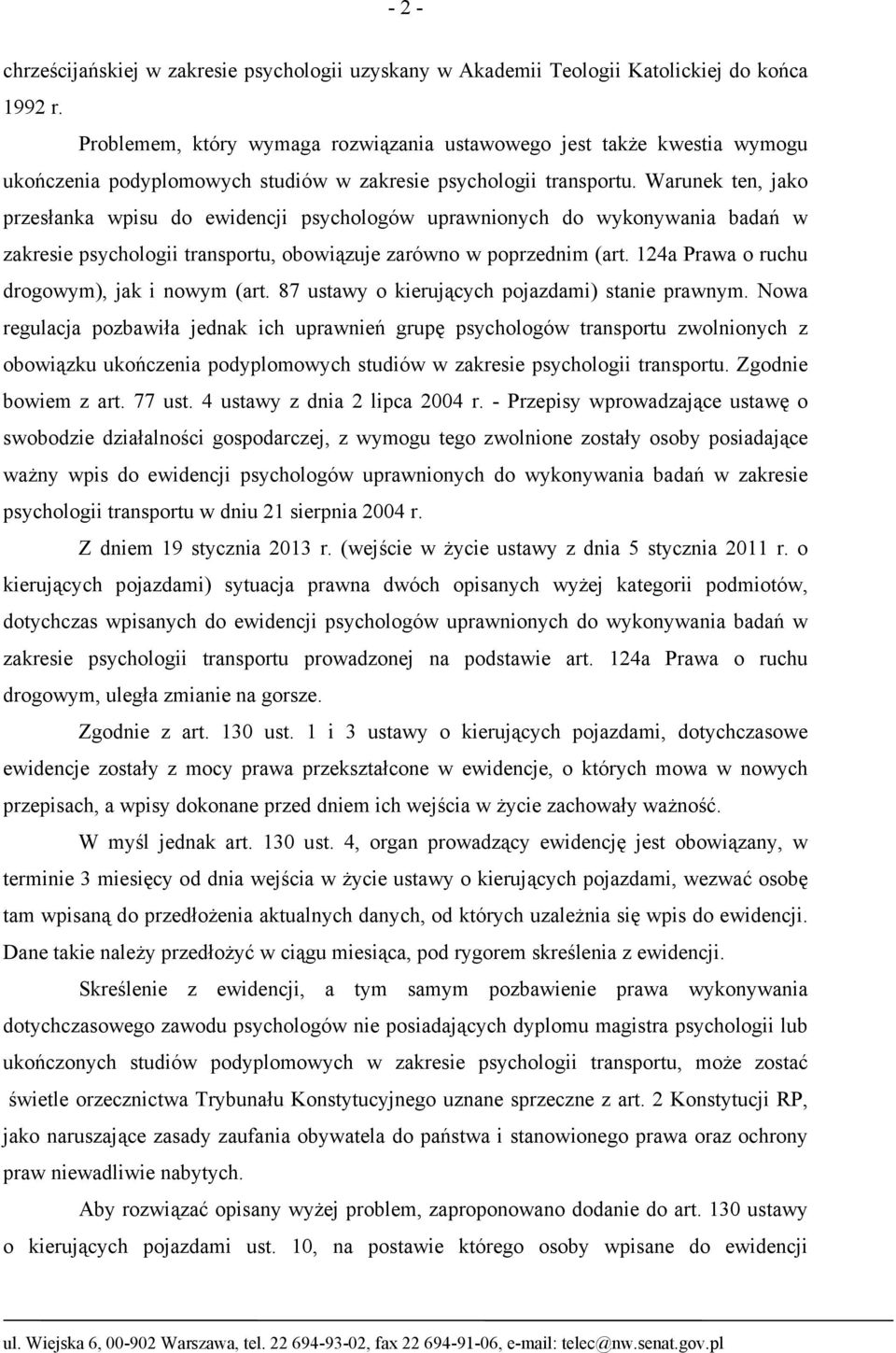 - 2 -

chrześcijańskiej w zakresie psychologii uzyskany w Akademii Teologii Katolickiej do końca 1992 r.

Problemem, który wymaga rozwiązania ustawowego jest także kwestia wymogu ukończenia podyplomowych studiów w zakresie psychologii transportu. Warunek ten, jako przesłanka wpisu do ewidencji psychologów uprawnionych do wykonywania badań w zakresie psychologii transportu, obowiązuje zarówno w poprzednim (art. 124a Prawa o ruchu drogowym), jak i nowym (art. 87 ustawy o kierujących pojazdami) stanie prawnym. Nowa regulacja pozbawiła jednak ich uprawnień grupę psychologów transportu zwolnionych z obowiązku ukończenia podyplomowych studiów w zakresie psychologii transportu. Zgodnie bowiem z art. 77 ust. 4 ustawy z dnia 2 lipca 2004 r. - Przepisy wprowadzające ustawę o swobodzie działalności gospodarczej, z wymogu tego zwolnione zostały osoby posiadające ważny wpis do ewidencji psychologów uprawnionych do wykonywania badań w zakresie psychologii transportu w dniu 21 sierpnia 2004 r.

Z dniem 19 stycznia 2013 r. (wejście w życie ustawy z dnia 5 stycznia 2011 r. o kierujących pojazdami) sytuacja prawna dwóch opisanych wyżej kategorii podmiotów, dotychczas wpisanych do ewidencji psychologów uprawnionych do wykonywania badań w zakresie psychologii transportu prowadzonej na podstawie art. 124a Prawa o ruchu drogowym, uległa zmianie na gorsze.

Zgodnie z art. 130 ust. 1 i 3 ustawy o kierujących pojazdami, dotychczasowe ewidencje zostały z mocy prawa przekształcone w ewidencje, o których mowa w nowych przepisach, a wpisy dokonane przed dniem ich wejścia w życie zachowały ważność.

W myśl jednak art. 130 ust. 4, organ prowadzący ewidencję jest obowiązany, w terminie 3 miesięcy od dnia wejścia w życie ustawy o kierujących pojazdami, wezwać osobę tam wpisaną do przedłożenia aktualnych danych, od których uzależnia się wpis do ewidencji. Dane takie należy przedłożyć w ciągu miesiąca, pod rygorem skreślenia z ewidencji.

Skreślenie z ewidencji, a tym samym pozbawienie prawa wykonywania dotychczasowego zawodu psychologów nie posiadających dyplomu magistra psychologii lub ukończonych studiów podyplomowych w zakresie psychologii transportu, może zostać świetle orzecznictwa Trybunału Konstytucyjnego uznane sprzeczne z art. 2 Konstytucji RP, jako naruszające zasady zaufania obywatela do państwa i stanowionego prawa oraz ochrony praw niewadliwie nabytych.

Aby rozwiązać opisany wyżej problem, zaproponowano dodanie do art. 130 ustawy o kierujących pojazdami ust. 10, na postawie którego osoby wpisane do ewidencji

ul. Wiejska 6, 00-902 Warszawa, tel. 22 694-93-02, fax 22 694-91-06, e-mail: telec@nw.senat.gov.pl